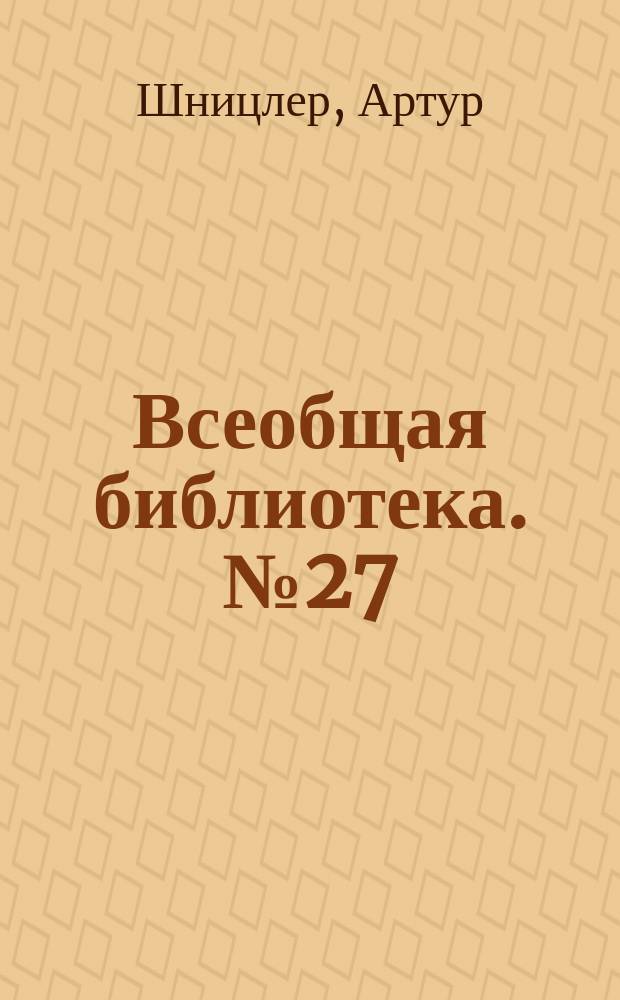 Шницлер, Артур

Всеобщая библиотека. №27